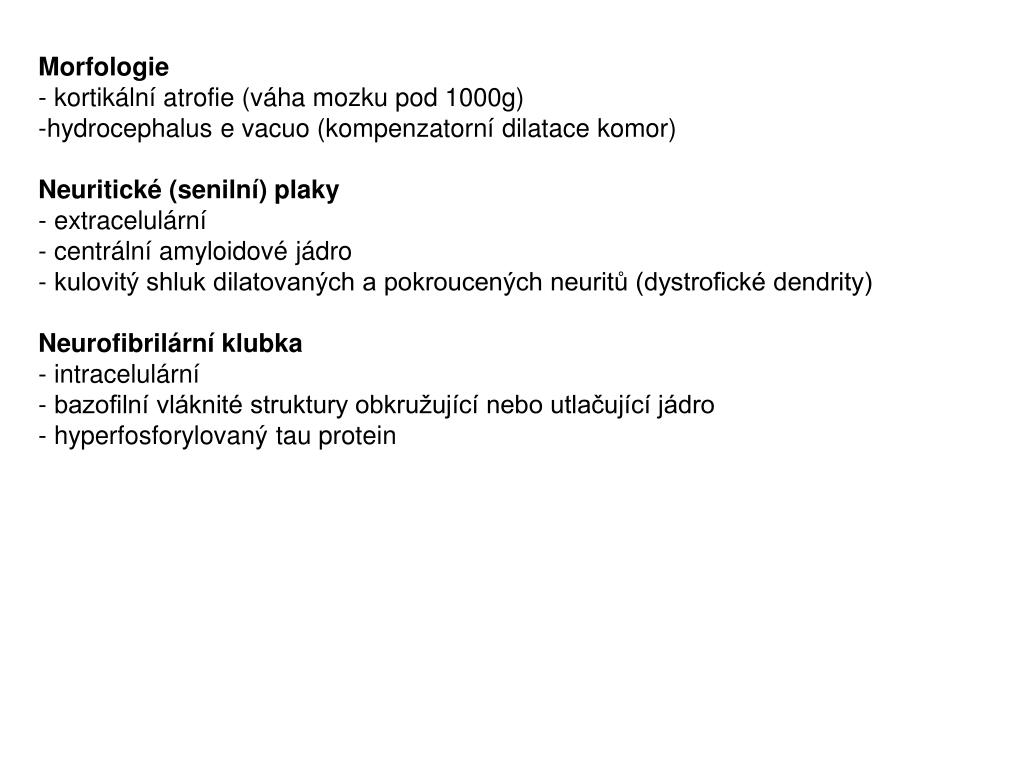 Morfologie
- kortikální atrofie (váha mozku pod 1000g)
-hydrocephalus e vacuo (kompenzatorní dilatace komor)

Neuritické (senilní) plaky
- extracelulární
- centrální amyloidové jádro
- kulovitý shluk dilatovaných a pokroucených neuritů (dystrofické dendrity)

Neurofibrilární klubka
- intracelulární
- bazofilní vláknité struktury obkružující nebo utlačující jádro
- hyperfosforylovaný tau protein